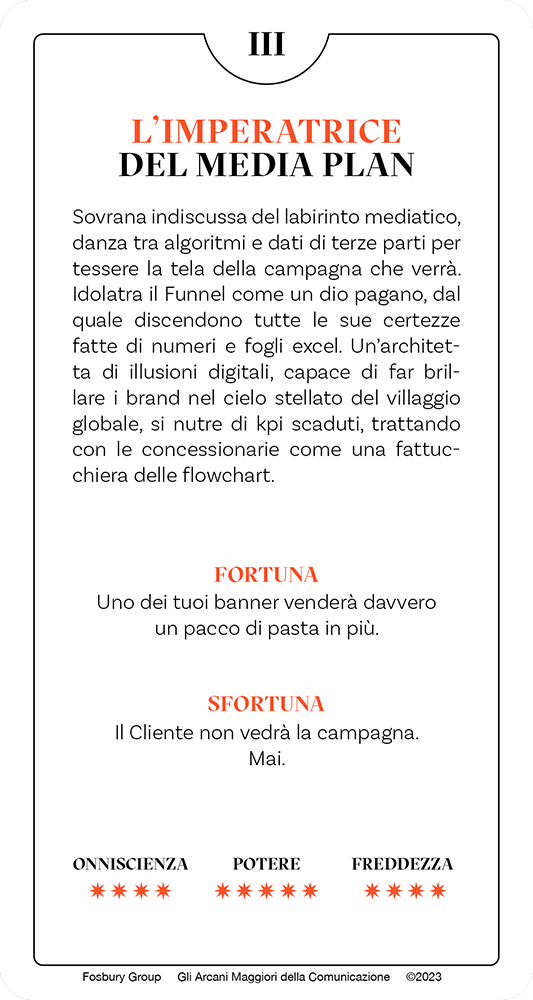 III

L'IMPERATRICE
DEL MEDIA PLAN

Sovrana indiscussa del labirinto mediatico, danza tra algoritmi e dati di terze parti per tessere la tela della campagna che verrà. Idolatra il Funnel come un dio pagano, dal quale discendono tutte le sue certezze fatte di numeri e fogli excel. Un'architetta di illusioni digitali, capace di far brillare i brand nel cielo stellato del villaggio globale, si nutre di kpi scaduti, trattando con le concessionarie come una fattucchiera delle flowchart.

FORTUNA
Uno dei tuoi banner venderà davvero un pacco di pasta in più.

SFORTUNA
Il Cliente non vedrà la campagna. Mai.

ONNISCIENZA ✱✱✱✱
POTERE ✱✱✱✱✱
FREDDEZZA ✱✱✱✱

Fosbury Group Gli Arcani Maggiori della Comunicazione ©2023